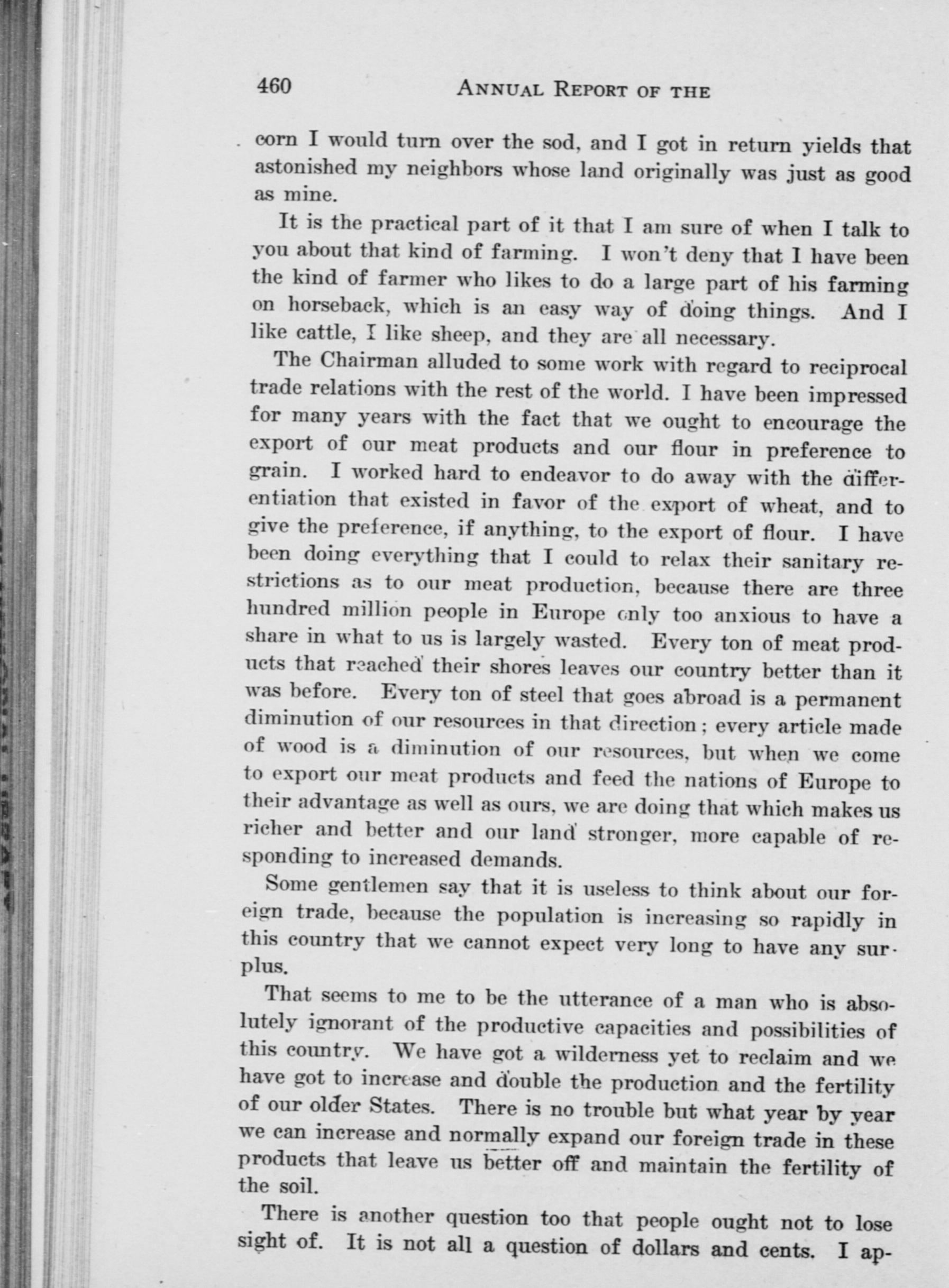 460 ANNUAL REPORT OF THE

corn I would turn over the sod, and I got in return yields that astonished my neighbors whose land originally was just as good as mine.

It is the practical part of it that I am sure of when I talk to you about that kind of farming. I won't deny that I have been the kind of farmer who likes to do a large part of his farming on horseback, which is an easy way of doing things. And I like cattle, I like sheep, and they are all necessary.

The Chairman alluded to some work with regard to reciprocal trade relations with the rest of the world. I have been impressed for many years with the fact that we ought to encourage the export of our meat products and our flour in preference to grain. I worked hard to endeavor to do away with the differentiation that existed in favor of the export of wheat, and to give the preference, if anything, to the export of flour. I have been doing everything that I could to relax their sanitary restrictions as to our meat production, because there are three hundred million people in Europe only too anxious to have a share in what to us is largely wasted. Every ton of meat products that reached their shores leaves our country better than it was before. Every ton of steel that goes abroad is a permanent diminution of our resources in that direction; every article made of wood is a diminution of our resources, but when we come to export our meat products and feed the nations of Europe to their advantage as well as ours, we are doing that which makes us richer and better and our land stronger, more capable of responding to increased demands.

Some gentlemen say that it is useless to think about our foreign trade, because the population is increasing so rapidly in this country that we cannot expect very long to have any surplus.

That seems to me to be the utterance of a man who is absolutely ignorant of the productive capacities and possibilities of this country. We have got a wilderness yet to reclaim and we have got to increase and double the production and the fertility of our older States. There is no trouble but what year by year we can increase and normally expand our foreign trade in these products that leave us better off and maintain the fertility of the soil.

There is another question too that people ought not to lose sight of. It is not all a question of dollars and cents. I ap-